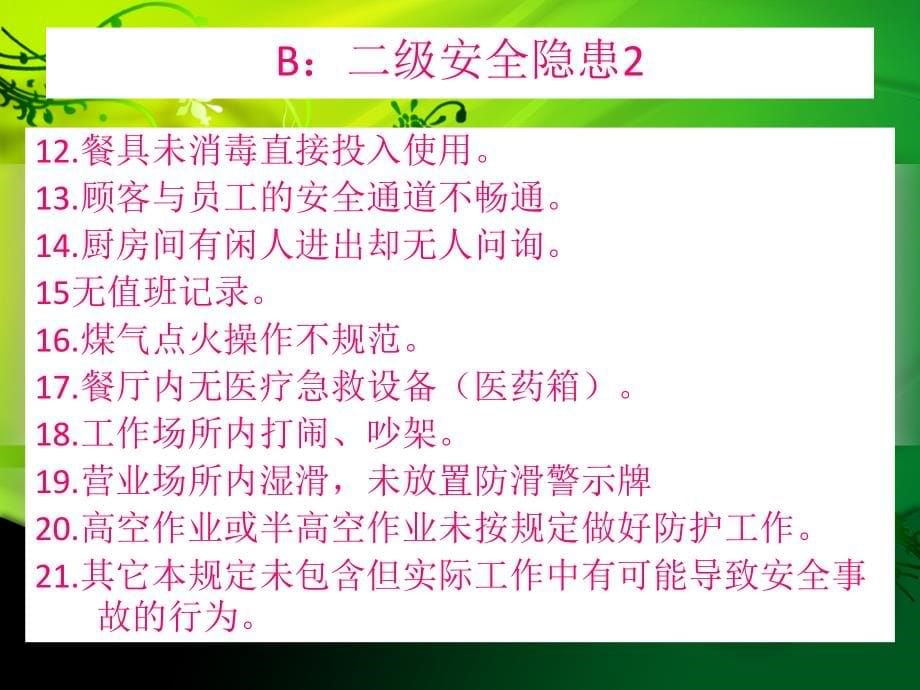 B：二级安全隐患2

12.餐具未消毒直接投入使用。
13.顾客与员工的安全通道不畅通。
14.厨房间有闲人进出却无人问询。
15无值班记录。
16.煤气点火操作不规范。
17.餐厅内无医疗急救设备（医药箱）。
18.工作场所内打闹、吵架。
19.营业场所内湿滑，未放置防滑警示牌
20.高空作业或半高空作业未按规定做好防护工作。
21.其它本规定未包含但实际工作中有可能导致安全事故的行为。